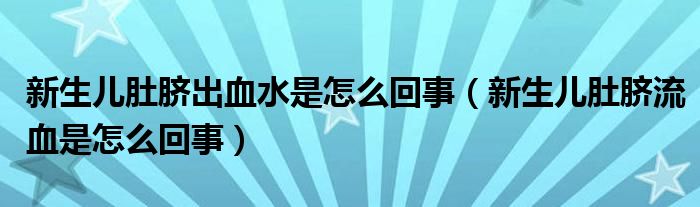 新生儿肚脐出血水是怎么回事（新生儿肚脐流血是怎么回事）